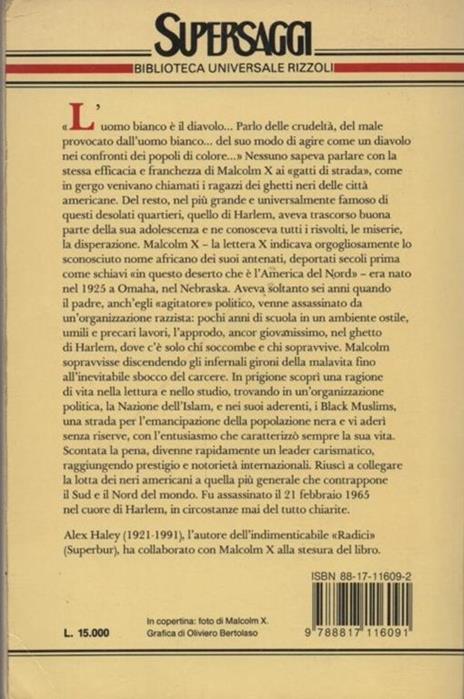 SUPERSAGGI
BIBLIOTECA UNIVERSALE RIZZOLI

«L'uomo bianco è il diavolo... Parlo delle crudeltà, del male provocato dall'uomo bianco... del suo modo di agire come un diavolo nei confronti dei popoli di colore...» Nessuno sapeva parlare con la stessa efficacia e franchezza di Malcolm X ai «gatti di strada», come in gergo venivano chiamati i ragazzi dei ghetti neri delle città americane. Del resto, nel più grande e universalmente famoso di questi desolati quartieri, quello di Harlem, aveva trascorso buona parte della sua adolescenza e ne conosceva tutti i risvolti, le miserie, la disperazione. Malcolm X – la lettera X indicava orgogliosamente lo sconosciuto nome africano dei suoi antenati, deportati secoli prima come schiavi «in questo deserto che è l'America del Nord» – era nato nel 1925 a Omaha, nel Nebraska. Aveva soltanto sei anni quando il padre, anch'egli «agitatore» politico, venne assassinato da un'organizzazione razzista: pochi anni di scuola in un ambiente ostile, umili e precari lavori, l'approdo, ancor giovanissimo, nel ghetto di Harlem, dove c'è solo chi soccombe e chi sopravvive. Malcolm sopravvisse discendendo gli infernali gironi della malavita fino all'inevitabile sbocco del carcere. In prigione scoprì una ragione di vita nella lettura e nello studio, trovando in un'organizzazione politica, la Nazione dell'Islam, e nei suoi aderenti, i Black Muslims, una strada per l'emancipazione della popolazione nera e vi aderì senza riserve, con l'entusiasmo che caratterizzò sempre la sua vita. Scontata la pena, divenne rapidamente un leader carismatico, raggiungendo prestigio e notorietà internazionali. Riuscì a collegare la lotta dei neri americani a quella più generale che contrappone il Sud e il Nord del mondo. Fu assassinato il 21 febbraio 1965 nel cuore di Harlem, in circostanze mai del tutto chiarite.

Alex Haley (1921-1991), l'autore dell'indimenticabile «Radici» (Superbur), ha collaborato con Malcolm X alla stesura del libro.

ISBN 88-17-11609-2

L. 15.000

In copertina: foto di Malcolm X.
Grafica di Oliviero Bertolaso

9 788817 116091